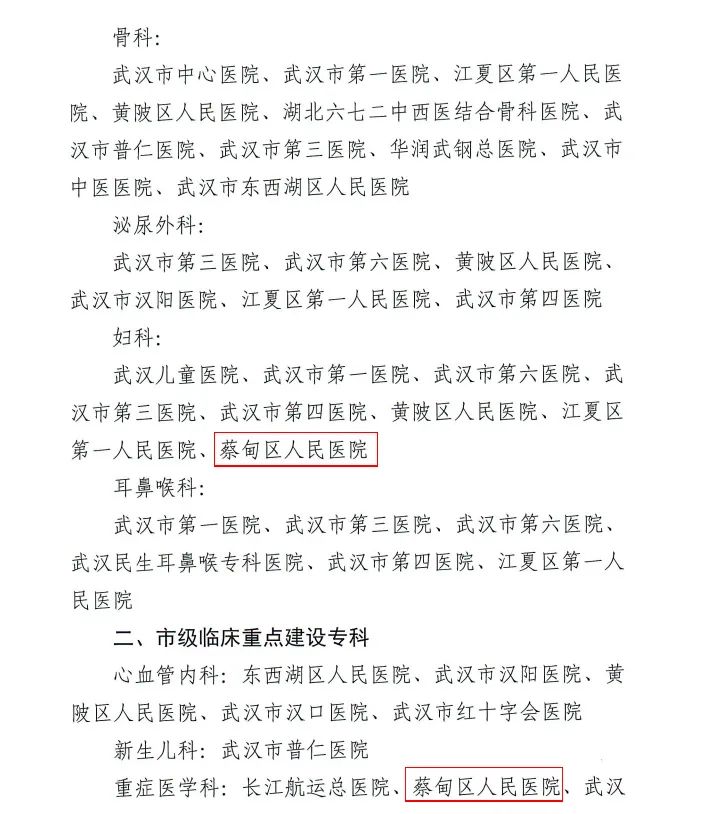 骨科:

武汉市中心医院、武汉市第一医院、江夏区第一人民医院、黄陂区人民医院、湖北六七二中西医结合骨科医院、武汉市普仁医院、武汉市第三医院、华润武钢总医院、武汉市中医医院、武汉市东西湖区人民医院

泌尿外科:

武汉市第三医院、武汉市第六医院、黄陂区人民医院、武汉市汉阳医院、江夏区第一人民医院、武汉市第四医院

妇科:

武汉儿童医院、武汉市第一医院、武汉市第六医院、武汉市第三医院、武汉市第四医院、黄陂区人民医院、江夏区第一人民医院、蔡甸区人民医院

耳鼻喉科:

武汉市第一医院、武汉市第三医院、武汉市第六医院、武汉民生耳鼻喉专科医院、武汉市第四医院、江夏区第一人民医院

二、市级临床重点建设专科

心血管内科:东西湖区人民医院、武汉市汉阳医院、黄陂区人民医院、武汉市汉口医院、武汉市红十字会医院

新生儿科:武汉市普仁医院

重症医学科:长江航运总医院、蔡甸区人民医院、武汉